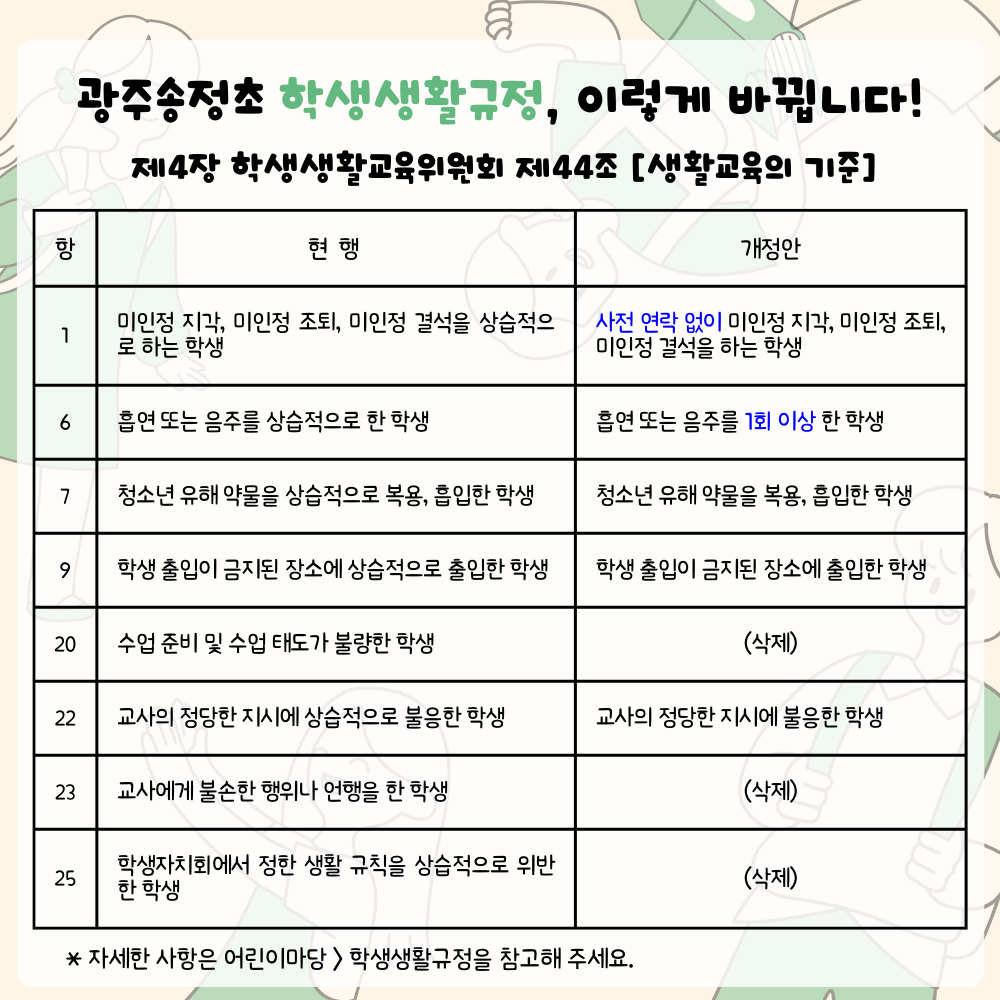 광주송정초 학생생활규정, 이렇게 바뀝니다!

제4장 학생생활교육위원회 제44조 [생활교육의 기준]

| 항 | 현 행 | 개정안 |
|---|---|---|
| 1 | 미인정 지각, 미인정 조퇴, 미인정 결석을 상습적으로 하는 학생 | 사전 연락 없이 미인정 지각, 미인정 조퇴, 미인정 결석을 하는 학생 |
| 6 | 흡연 또는 음주를 상습적으로 한 학생 | 흡연 또는 음주를 1회 이상 한 학생 |
| 7 | 청소년 유해 약물을 상습적으로 복용, 흡입한 학생 | 청소년 유해 약물을 복용, 흡입한 학생 |
| 9 | 학생 출입이 금지된 장소에 상습적으로 출입한 학생 | 학생 출입이 금지된 장소에 출입한 학생 |
| 20 | 수업 준비 및 수업 태도가 불량한 학생 | (삭제) |
| 22 | 교사의 정당한 지시에 상습적으로 불응한 학생 | 교사의 정당한 지시에 불응한 학생 |
| 23 | 교사에게 불손한 행위나 언행을 한 학생 | (삭제) |
| 25 | 학생자치회에서 정한 생활 규칙을 상습적으로 위반한 학생 | (삭제) |

* 자세한 사항은 어린이마당 > 학생생활규정을 참고해 주세요.